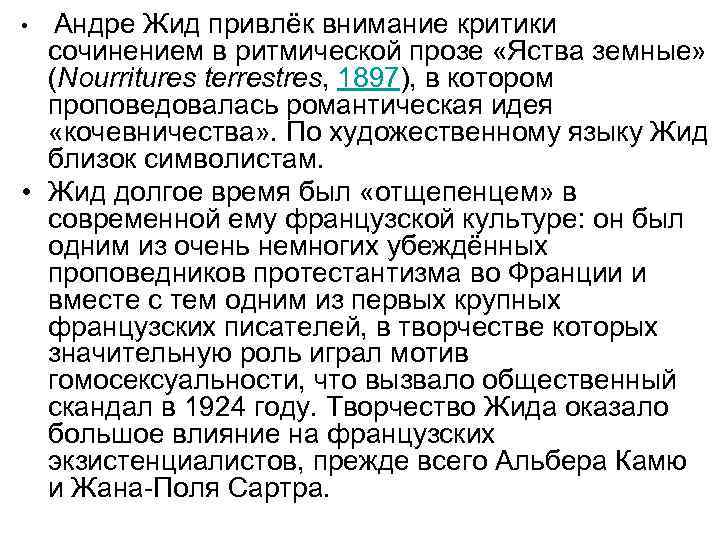 • Андре Жид привлёк внимание критики сочинением в ритмической прозе «Яства земные» (Nourritures terrestres, 1897), в котором проповедовалась романтическая идея «кочевничества». По художественному языку Жид близок символистам.

• Жид долгое время был «отщепенцем» в современной ему французской культуре: он был одним из очень немногих убеждённых проповедников протестантизма во Франции и вместе с тем одним из первых крупных французских писателей, в творчестве которых значительную роль играл мотив гомосексуальности, что вызвало общественный скандал в 1924 году. Творчество Жида оказало большое влияние на французских экзистенциалистов, прежде всего Альбера Камю и Жана-Поля Сартра.